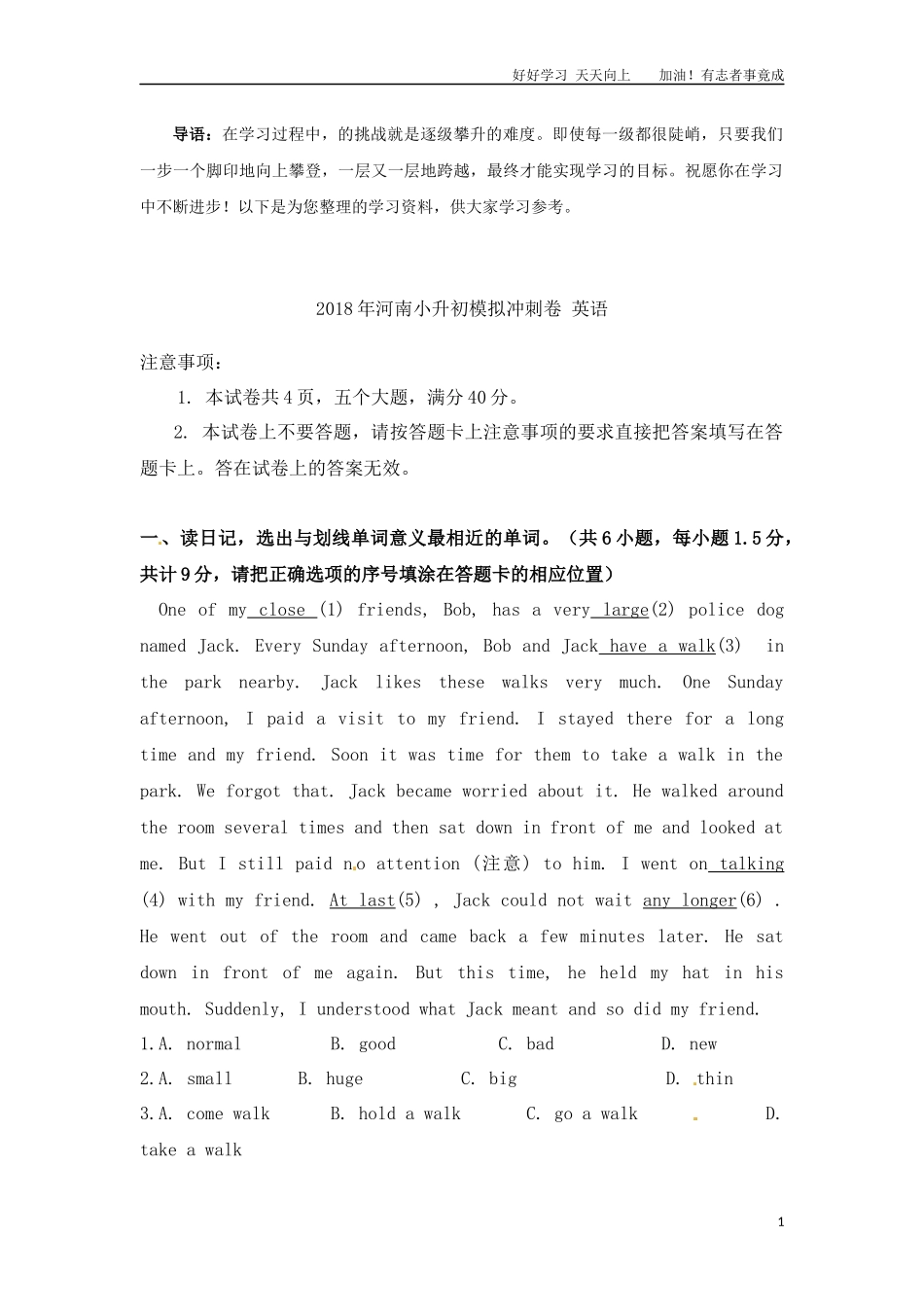 好好学习 天天向上 加油！有志者事竟成

导语：在学习过程中，的挑战就是逐级攀升的难度。即使每一级都很陡峭，只要我们一步一个脚印地向上攀登，一层又一层地跨越，最终才能实现学习的目标。祝愿你在学习中不断进步！以下是为您整理的学习资料，供大家学习参考。

2018年河南小升初模拟冲刺卷 英语

注意事项：

1. 本试卷共4页，五个大题，满分40分。

2. 本试卷上不要答题，请按答题卡上注意事项的要求直接把答案填写在答题卡上。答在试卷上的答案无效。

一、读日记，选出与划线单词意义最相近的单词。（共6小题，每小题1.5分，共计9分，请把正确选项的序号填涂在答题卡的相应位置）

One of my close (1) friends, Bob, has a very large(2) police dog named Jack. Every Sunday afternoon, Bob and Jack have a walk(3) in the park nearby. Jack likes these walks very much. One Sunday afternoon, I paid a visit to my friend. I stayed there for a long time and my friend. Soon it was time for them to take a walk in the park. We forgot that. Jack became worried about it. He walked around the room several times and then sat down in front of me and looked at me. But I still paid no attention (注意) to him. I went on talking (4) with my friend. At last(5) , Jack could not wait any longer(6) . He went out of the room and came back a few minutes later. He sat down in front of me again. But this time, he held my hat in his mouth. Suddenly, I understood what Jack meant and so did my friend.

1.A. normal B. good C. bad D. new

2.A. small B. huge C. big D. thin

3.A. come walk B. hold a walk C. go a walk D. take a walk

1